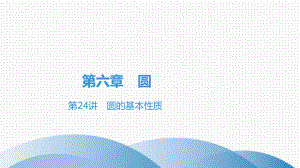 第六章　圆

第24讲　圆的基本性质